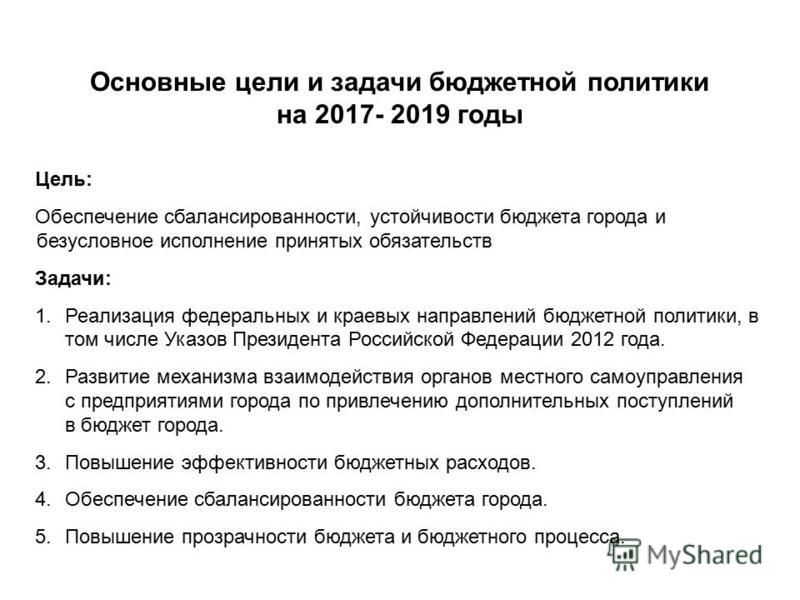 Основные цели и задачи бюджетной политики на 2017- 2019 годы

Цель:

Обеспечение сбалансированности, устойчивости бюджета города и безусловное исполнение принятых обязательств

Задачи:

1. Реализация федеральных и краевых направлений бюджетной политики, в том числе Указов Президента Российской Федерации 2012 года.

2. Развитие механизма взаимодействия органов местного самоуправления с предприятиями города по привлечению дополнительных поступлений в бюджет города.

3. Повышение эффективности бюджетных расходов.

4. Обеспечение сбалансированности бюджета города.

5. Повышение прозрачности бюджета и бюджетного процесса.

MyShared